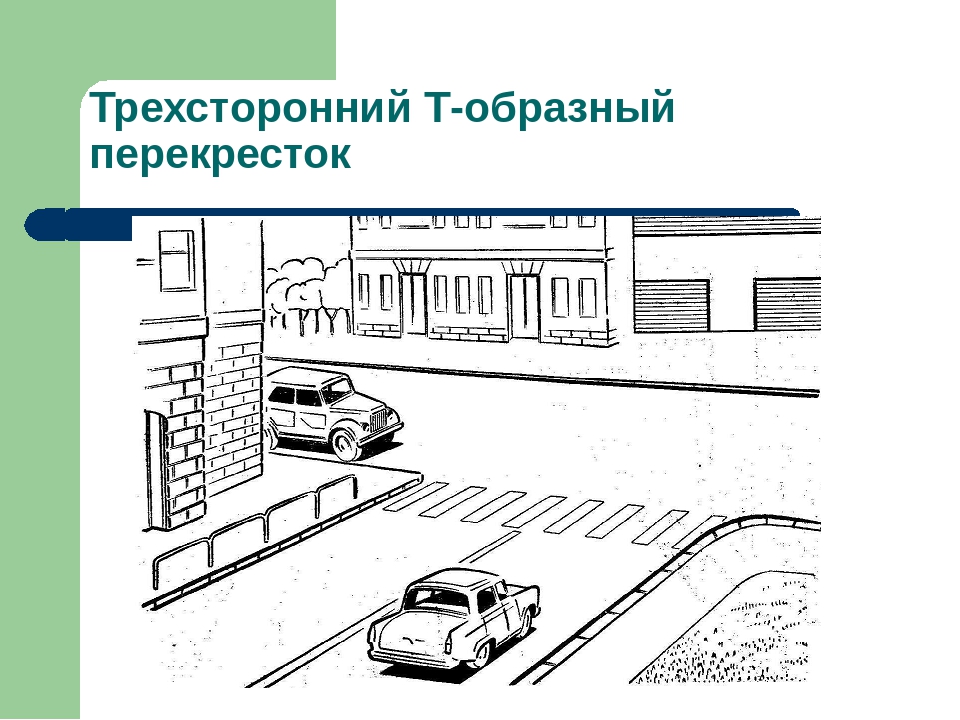 Трехсторонний Т-образный перекресток